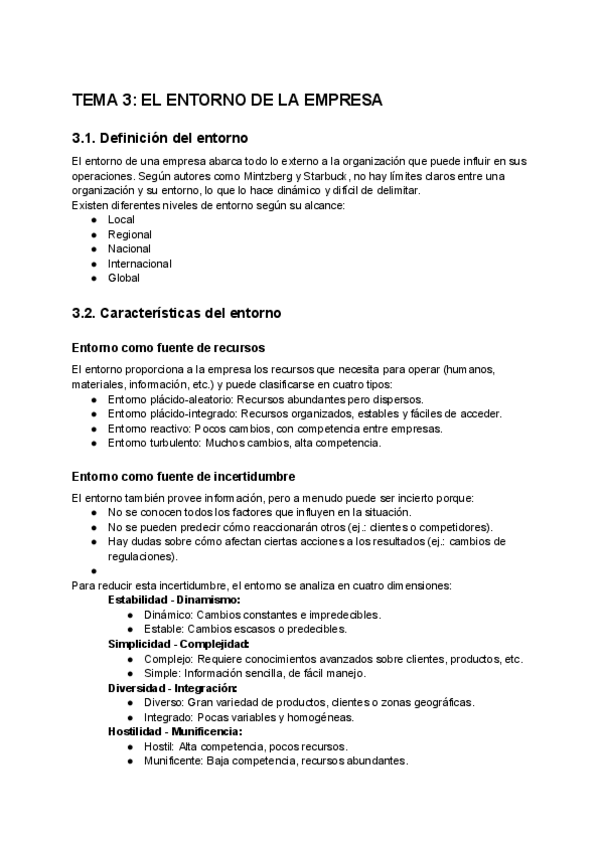 TEMA 3: EL ENTORNO DE LA EMPRESA

3.1. Definición del entorno

El entorno de una empresa abarca todo lo externo a la organización que puede influir en sus operaciones. Según autores como Mintzberg y Starbuck, no hay límites claros entre una organización y su entorno, lo que lo hace dinámico y difícil de delimitar.
Existen diferentes niveles de entorno según su alcance:
● Local
● Regional
● Nacional
● Internacional
● Global

3.2. Características del entorno

Entorno como fuente de recursos

El entorno proporciona a la empresa los recursos que necesita para operar (humanos, materiales, información, etc.) y puede clasificarse en cuatro tipos:
● Entorno plácido-aleatorio: Recursos abundantes pero dispersos.
● Entorno plácido-integrado: Recursos organizados, estables y fáciles de acceder.
● Entorno reactivo: Pocos cambios, con competencia entre empresas.
● Entorno turbulento: Muchos cambios, alta competencia.

Entorno como fuente de incertidumbre

El entorno también provee información, pero a menudo puede ser incierto porque:
● No se conocen todos los factores que influyen en la situación.
● No se pueden predecir cómo reaccionarán otros (ej.: clientes o competidores).
● Hay dudas sobre cómo afectan ciertas acciones a los resultados (ej.: cambios de regulaciones).
●
Para reducir esta incertidumbre, el entorno se analiza en cuatro dimensiones:
Estabilidad - Dinamismo:
● Dinámico: Cambios constantes e impredecibles.
● Estable: Cambios escasos o predecibles.
Simplicidad - Complejidad:
● Complejo: Requiere conocimientos avanzados sobre clientes, productos, etc.
● Simple: Información sencilla, de fácil manejo.
Diversidad - Integración:
● Diverso: Gran variedad de productos, clientes o zonas geográficas.
● Integrado: Pocas variables y homogéneas.
Hostilidad - Munificencia:
● Hostil: Alta competencia, pocos recursos.
● Munificente: Baja competencia, recursos abundantes.